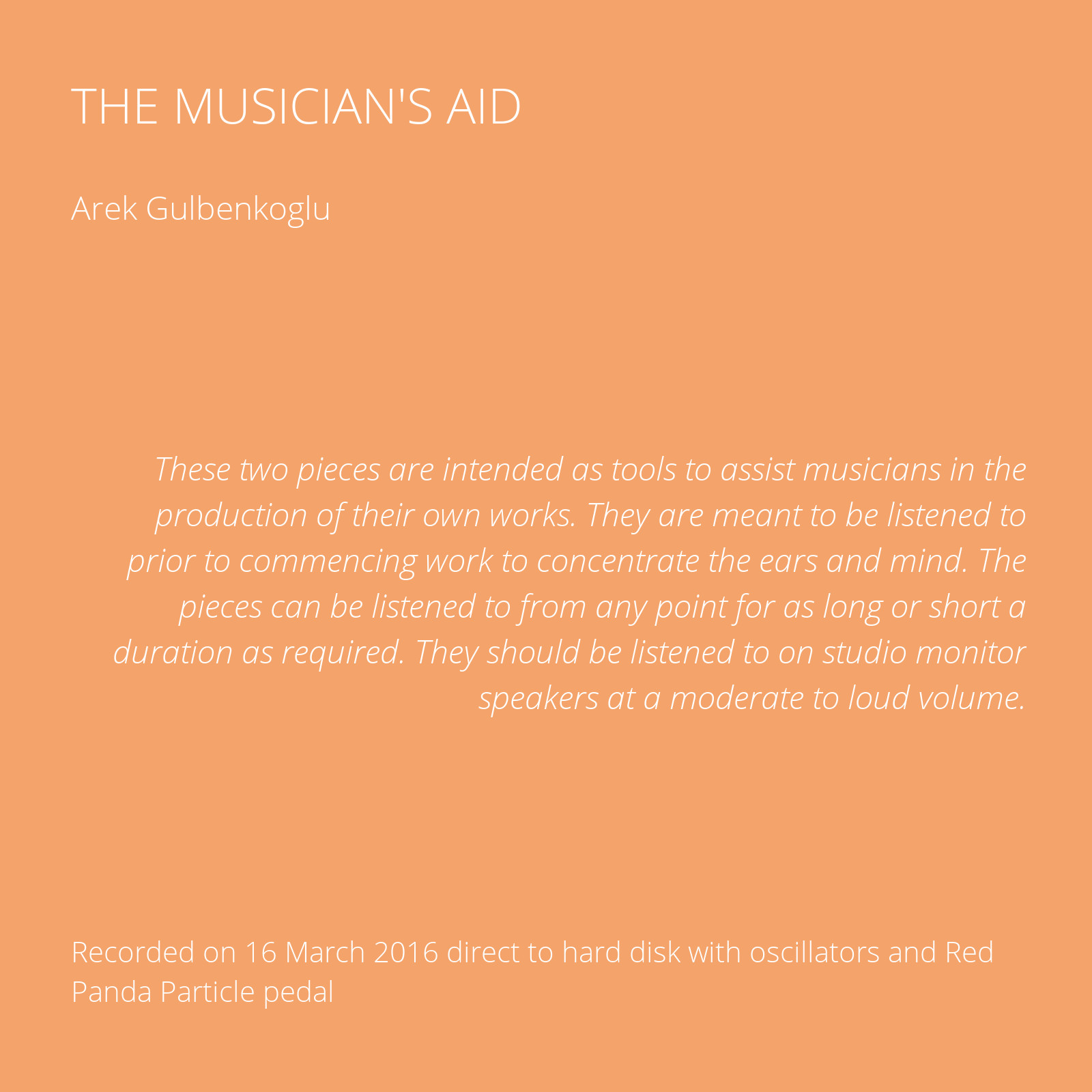 THE MUSICIAN'S AID

Arek Gulbenkoglu

These two pieces are intended as tools to assist musicians in the production of their own works. They are meant to be listened to prior to commencing work to concentrate the ears and mind. The pieces can be listened to from any point for as long or short a duration as required. They should be listened to on studio monitor speakers at a moderate to loud volume.

Recorded on 16 March 2016 direct to hard disk with oscillators and Red Panda Particle pedal